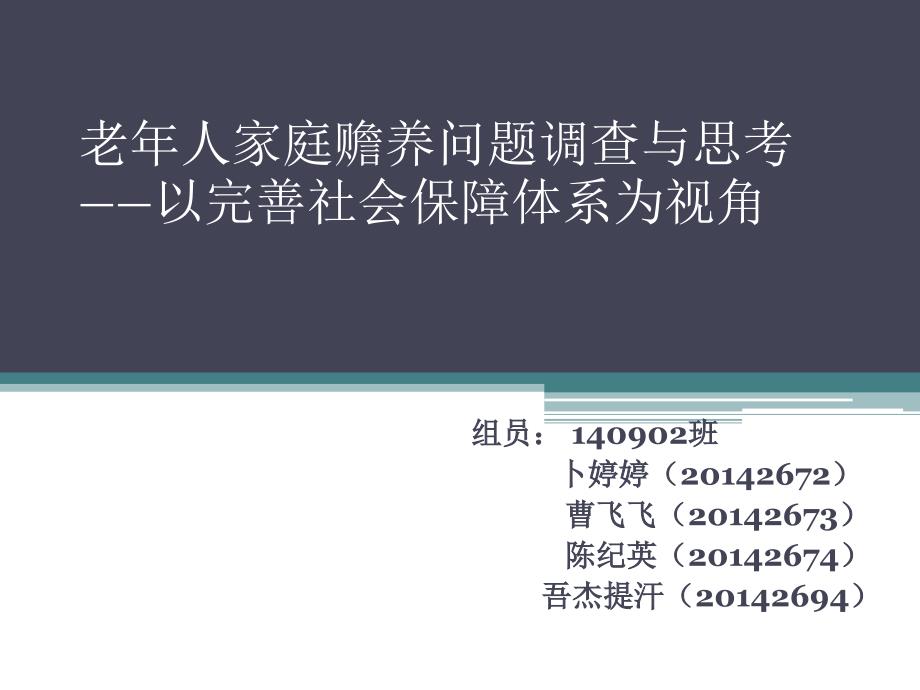 老年人家庭赡养问题调查与思考
——以完善社会保障体系为视角

组员： 140902班
卜婷婷（20142672）
曹飞飞（20142673）
陈纪英（20142674）
吾杰提汗（20142694）